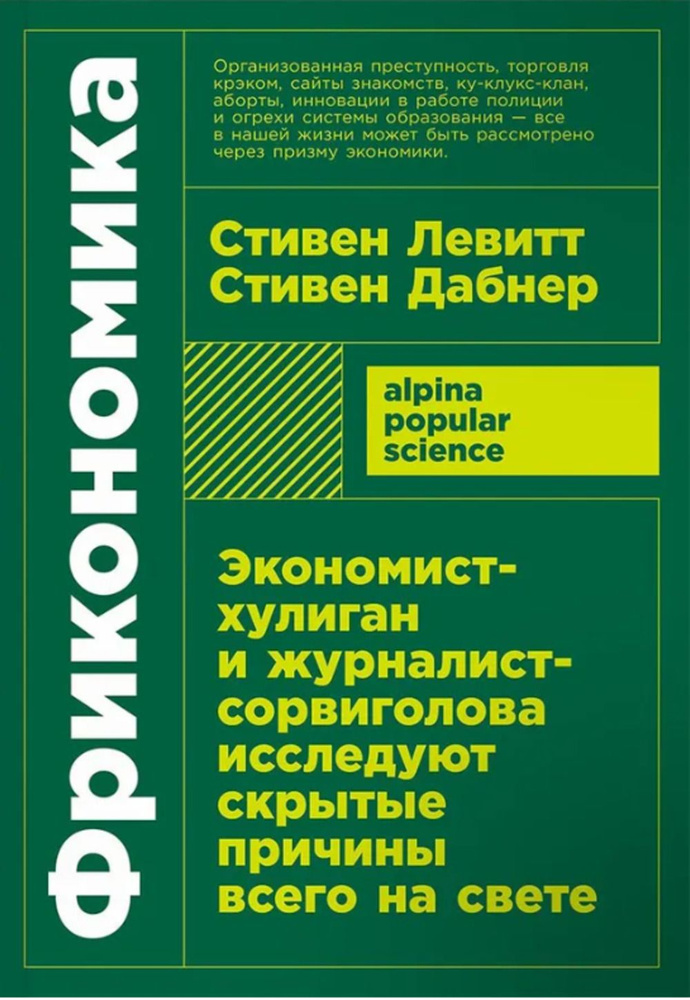 Фрикономика

Организованная преступность, торговля крэком, сайты знакомств, ку-клукс-клан, аборты, инновации в работе полиции и огрехи системы образования — все в нашей жизни может быть рассмотрено через призму экономики.

Стивен Левитт
Стивен Дабнер

alpina popular science

Экономист-хулиган и журналист-сорвиголова исследуют скрытые причины всего на свете